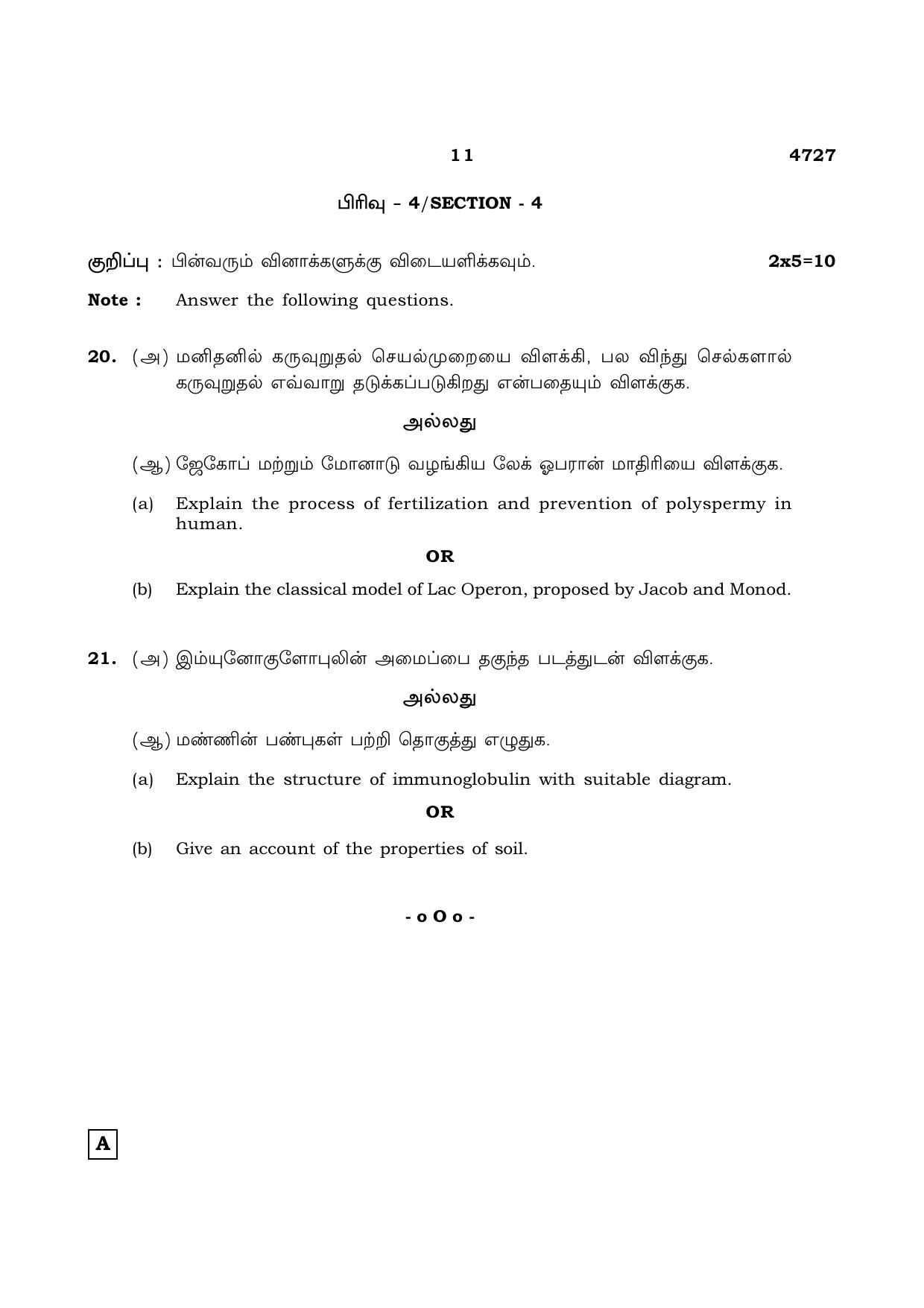 11 4727

பிரிவு - 4/SECTION - 4

குறிப்பு : பின்வரும் வினாக்களுக்கு விடையளிக்கவும். 2x5=10

Note : Answer the following questions.

20. (அ) மனிதனில் கருவுறுதல் செயல்முறையை விளக்கி, பல விந்து செல்களால் கருவுறுதல் எவ்வாறு தடுக்கப்படுகிறது என்பதையும் விளக்குக.

அல்லது

(ஆ) ஜேகோப் மற்றும் மோனாடு வழங்கிய லேக் ஓபரான் மாதிரியை விளக்குக.

(a) Explain the process of fertilization and prevention of polyspermy in human.

OR

(b) Explain the classical model of Lac Operon, proposed by Jacob and Monod.

21. (அ) இம்யுனோகுளோபுலின் அமைப்பை தகுந்த படத்துடன் விளக்குக.

அல்லது

(ஆ) மண்ணின் பண்புகள் பற்றி தொகுத்து எழுதுக.

(a) Explain the structure of immunoglobulin with suitable diagram.

OR

(b) Give an account of the properties of soil.

- o O o -

A